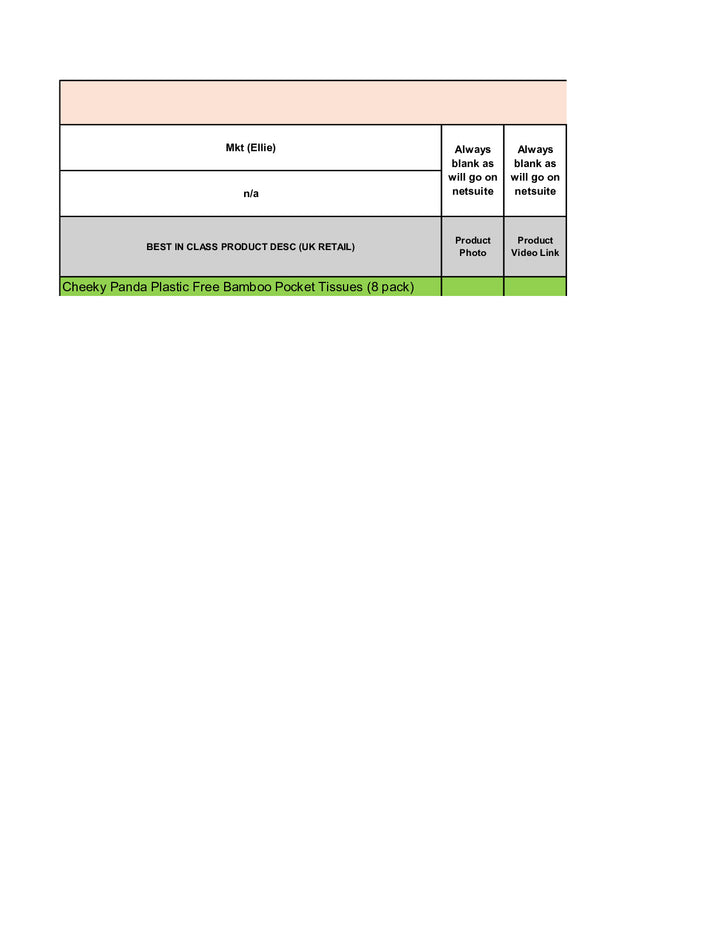 | | | |
|---|---|---|
| Mkt (Ellie) | Always blank as will go on netsuite | Always blank as will go on netsuite |
| n/a | | |
| BEST IN CLASS PRODUCT DESC (UK RETAIL) | Product Photo | Product Video Link |
| Cheeky Panda Plastic Free Bamboo Pocket Tissues (8 pack) | | |